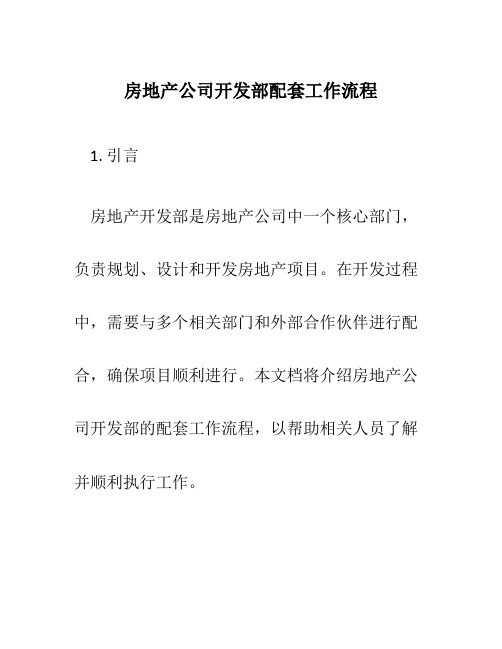 房地产公司开发部配套工作流程

1. 引言

房地产开发部是房地产公司中一个核心部门，负责规划、设计和开发房地产项目。在开发过程中，需要与多个相关部门和外部合作伙伴进行配合，确保项目顺利进行。本文档将介绍房地产公司开发部的配套工作流程，以帮助相关人员了解并顺利执行工作。